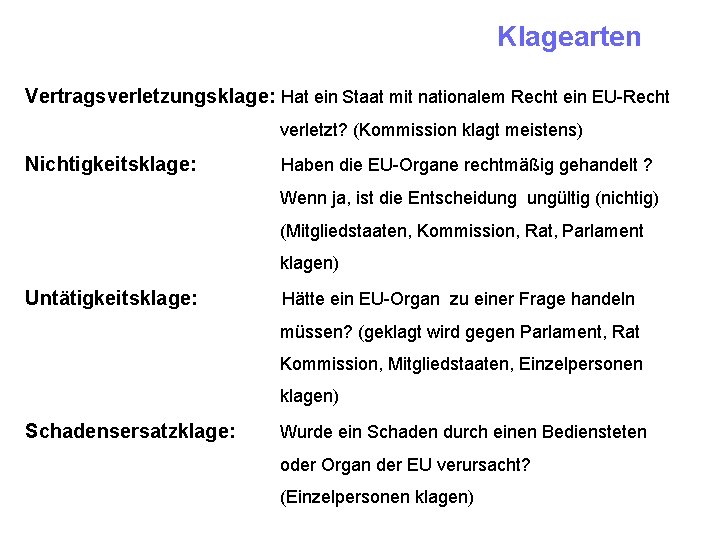 Klagearten

Vertragsverletzungsklage: Hat ein Staat mit nationalem Recht ein EU-Recht verletzt? (Kommission klagt meistens)

Nichtigkeitsklage: Haben die EU-Organe rechtmäßig gehandelt ? Wenn ja, ist die Entscheidung ungültig (nichtig) (Mitgliedstaaten, Kommission, Rat, Parlament klagen)

Untätigkeitsklage: Hätte ein EU-Organ zu einer Frage handeln müssen? (geklagt wird gegen Parlament, Rat Kommission, Mitgliedstaaten, Einzelpersonen klagen)

Schadensersatzklage: Wurde ein Schaden durch einen Bediensteten oder Organ der EU verursacht? (Einzelpersonen klagen)